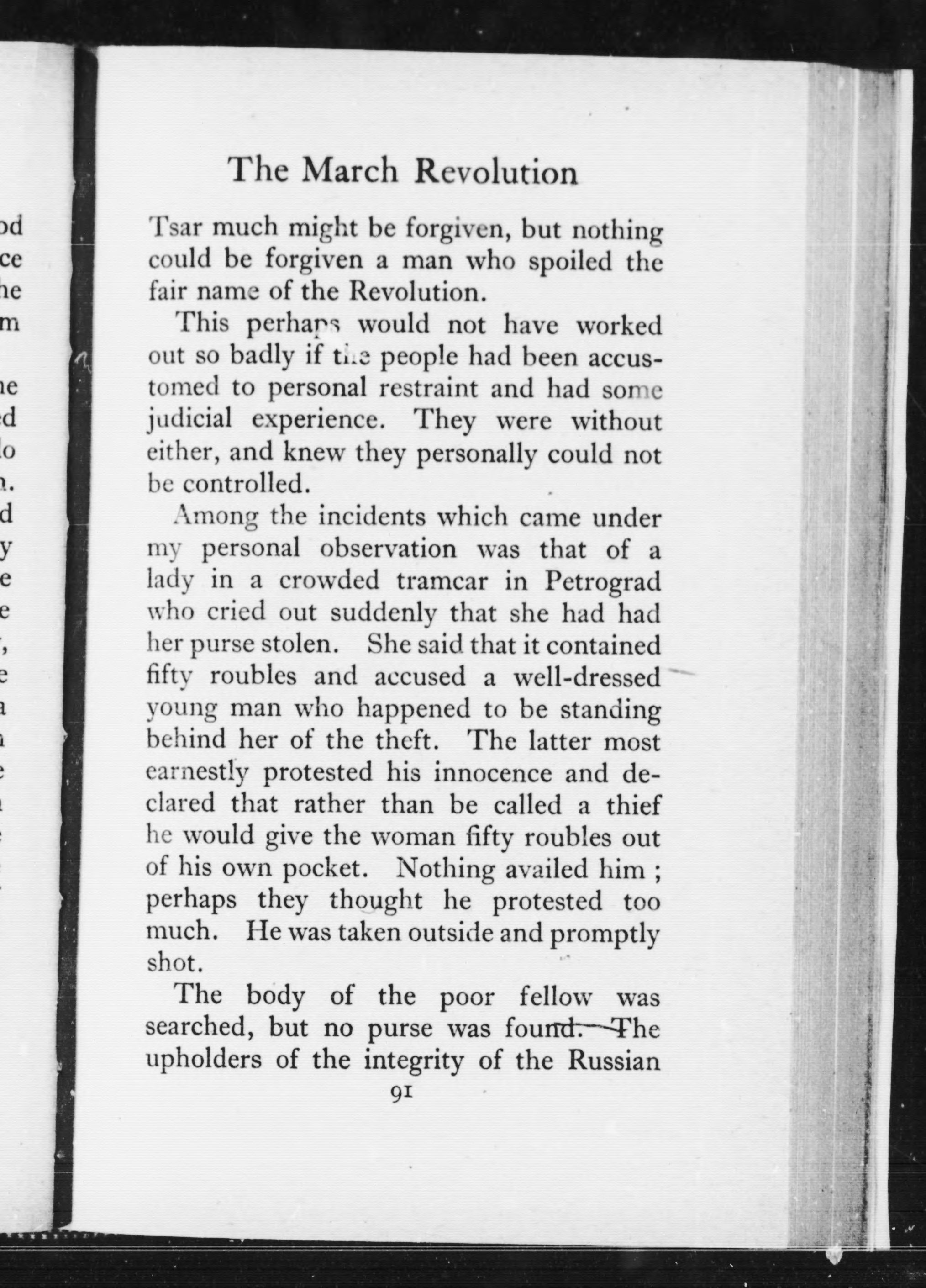 The March Revolution

Tsar much might be forgiven, but nothing could be forgiven a man who spoiled the fair name of the Revolution.

This perhaps would not have worked out so badly if the people had been accustomed to personal restraint and had some judicial experience. They were without either, and knew they personally could not be controlled.

Among the incidents which came under my personal observation was that of a lady in a crowded tramcar in Petrograd who cried out suddenly that she had had her purse stolen. She said that it contained fifty roubles and accused a well-dressed young man who happened to be standing behind her of the theft. The latter most earnestly protested his innocence and declared that rather than be called a thief he would give the woman fifty roubles out of his own pocket. Nothing availed him ; perhaps they thought he protested too much. He was taken outside and promptly shot.

The body of the poor fellow was searched, but no purse was found. The upholders of the integrity of the Russian

91